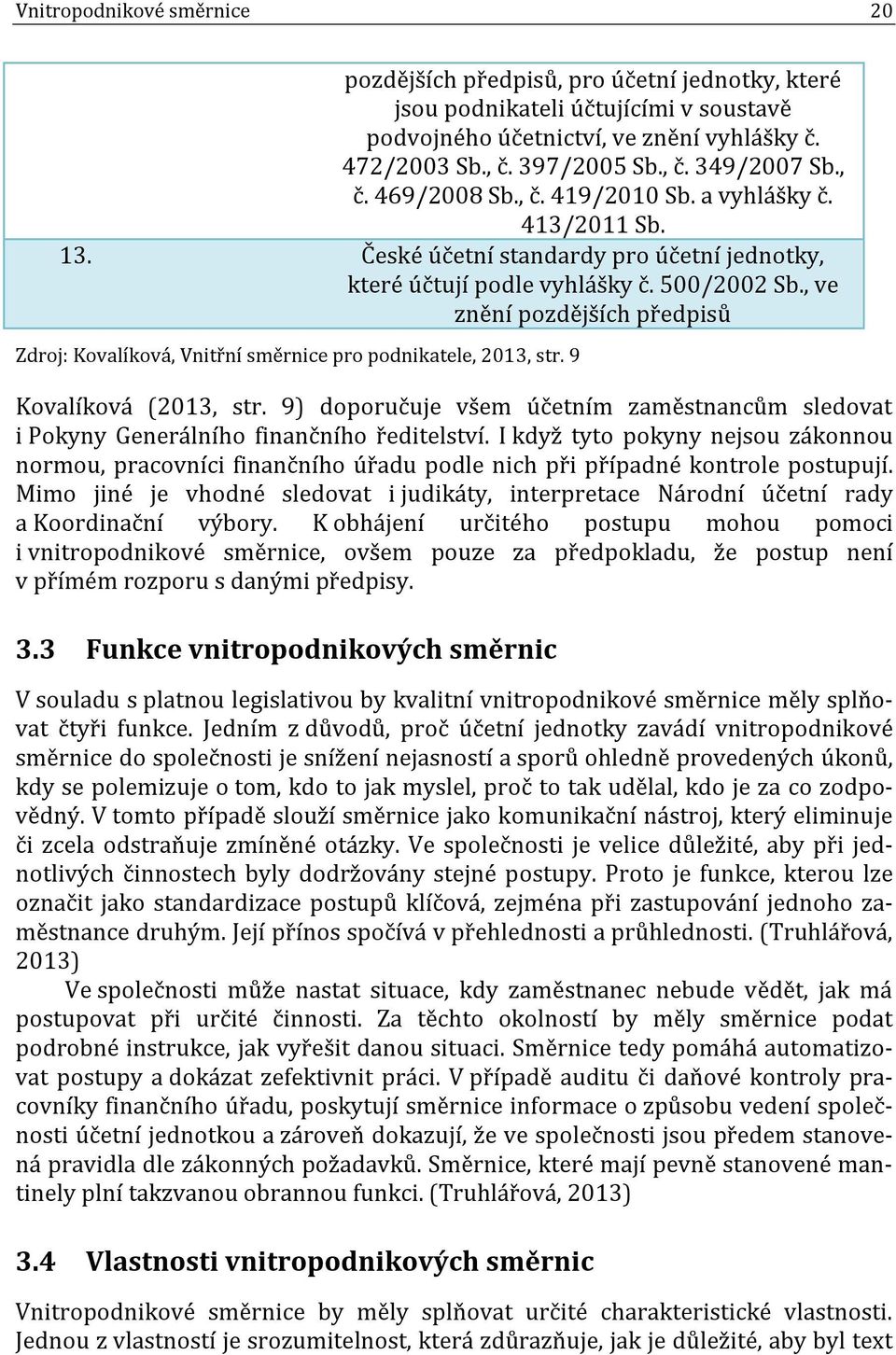 Vnitropodnikové směrnice 20

|  | pozdějších předpisů, pro účetní jednotky, které jsou podnikateli účtujícími v soustavě podvojného účetnictví, ve znění vyhlášky č. 472/2003 Sb., č. 397/2005 Sb., č. 349/2007 Sb., č. 469/2008 Sb., č. 419/2010 Sb. a vyhlášky č. 413/2011 Sb. |
|---|---|
| 13. | České účetní standardy pro účetní jednotky, které účtují podle vyhlášky č. 500/2002 Sb., ve znění pozdějších předpisů |

Zdroj: Kovalíková, Vnitřní směrnice pro podnikatele, 2013, str. 9

Kovalíková (2013, str. 9) doporučuje všem účetním zaměstnancům sledovat i Pokyny Generálního finančního ředitelství. I když tyto pokyny nejsou zákonnou normou, pracovníci finančního úřadu podle nich při případné kontrole postupují. Mimo jiné je vhodné sledovat i judikáty, interpretace Národní účetní rady a Koordinační výbory. K obhájení určitého postupu mohou pomoci i vnitropodnikové směrnice, ovšem pouze za předpokladu, že postup není v přímém rozporu s danými předpisy.

3.3 Funkce vnitropodnikových směrnic

V souladu s platnou legislativou by kvalitní vnitropodnikové směrnice měly splňovat čtyři funkce. Jedním z důvodů, proč účetní jednotky zavádí vnitropodnikové směrnice do společnosti je snížení nejasností a sporů ohledně provedených úkonů, kdy se polemizuje o tom, kdo to jak myslel, proč to tak udělal, kdo je za co zodpovědný. V tomto případě slouží směrnice jako komunikační nástroj, který eliminuje či zcela odstraňuje zmíněné otázky. Ve společnosti je velice důležité, aby při jednotlivých činnostech byly dodržovány stejné postupy. Proto je funkce, kterou lze označit jako standardizace postupů klíčová, zejména při zastupování jednoho zaměstnance druhým. Její přínos spočívá v přehlednosti a průhlednosti. (Truhlářová, 2013)

Ve společnosti může nastat situace, kdy zaměstnanec nebude vědět, jak má postupovat při určité činnosti. Za těchto okolností by měly směrnice podat podrobné instrukce, jak vyřešit danou situaci. Směrnice tedy pomáhá automatizovat postupy a dokázat zefektivnit práci. V případě auditu či daňové kontroly pracovníky finančního úřadu, poskytují směrnice informace o způsobu vedení společnosti účetní jednotkou a zároveň dokazují, že ve společnosti jsou předem stanovená pravidla dle zákonných požadavků. Směrnice, které mají pevně stanovené mantinely plní takzvanou obrannou funkci. (Truhlářová, 2013)

3.4 Vlastnosti vnitropodnikových směrnic

Vnitropodnikové směrnice by měly splňovat určité charakteristické vlastnosti. Jednou z vlastností je srozumitelnost, která zdůrazňuje, jak je důležité, aby byl text